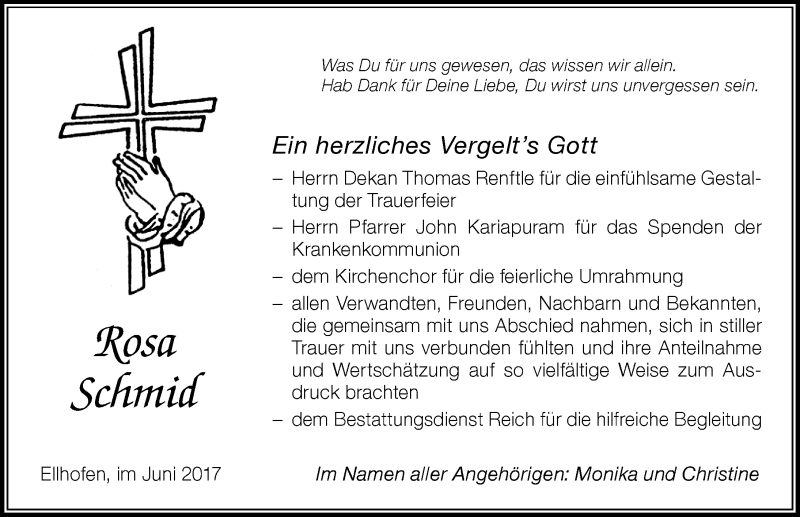 Was Du für uns gewesen, das wissen wir allein.
Hab Dank für Deine Liebe, Du wirst uns unvergessen sein.

Ein herzliches Vergelt's Gott

– Herrn Dekan Thomas Renftle für die einfühlsame Gestaltung der Trauerfeier
– Herrn Pfarrer John Kariapuram für das Spenden der Krankenkommunion
– dem Kirchenchor für die feierliche Umrahmung
– allen Verwandten, Freunden, Nachbarn und Bekannten, die gemeinsam mit uns Abschied nahmen, sich in stiller Trauer mit uns verbunden fühlten und ihre Anteilnahme und Wertschätzung auf so vielfältige Weise zum Ausdruck brachten
– dem Bestattungsdienst Reich für die hilfreiche Begleitung

Rosa Schmid

Ellhofen, im Juni 2017

Im Namen aller Angehörigen: Monika und Christine